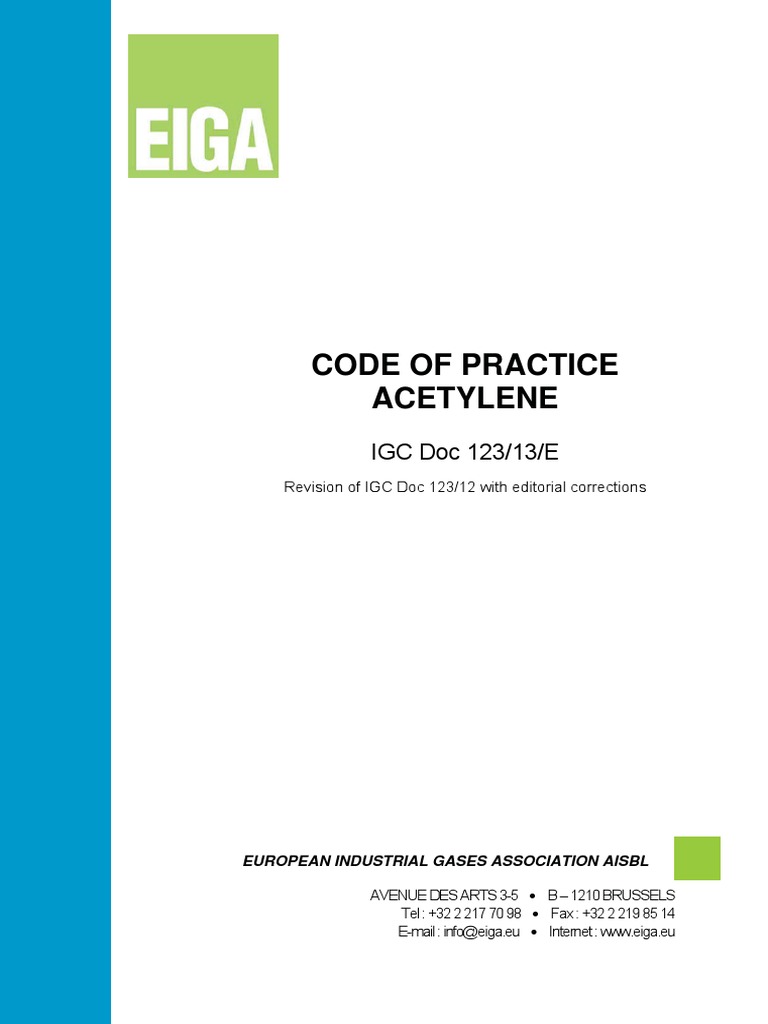 EIGA

CODE OF PRACTICE
ACETYLENE

IGC Doc 123/13/E

Revision of IGC Doc 123/12 with editorial corrections

EUROPEAN INDUSTRIAL GASES ASSOCIATION AISBL

AVENUE DES ARTS 3-5 • B – 1210 BRUSSELS
Tel : +32 2 217 70 98 • Fax : +32 2 219 85 14
E-mail : info@eiga.eu • Internet : www.eiga.eu